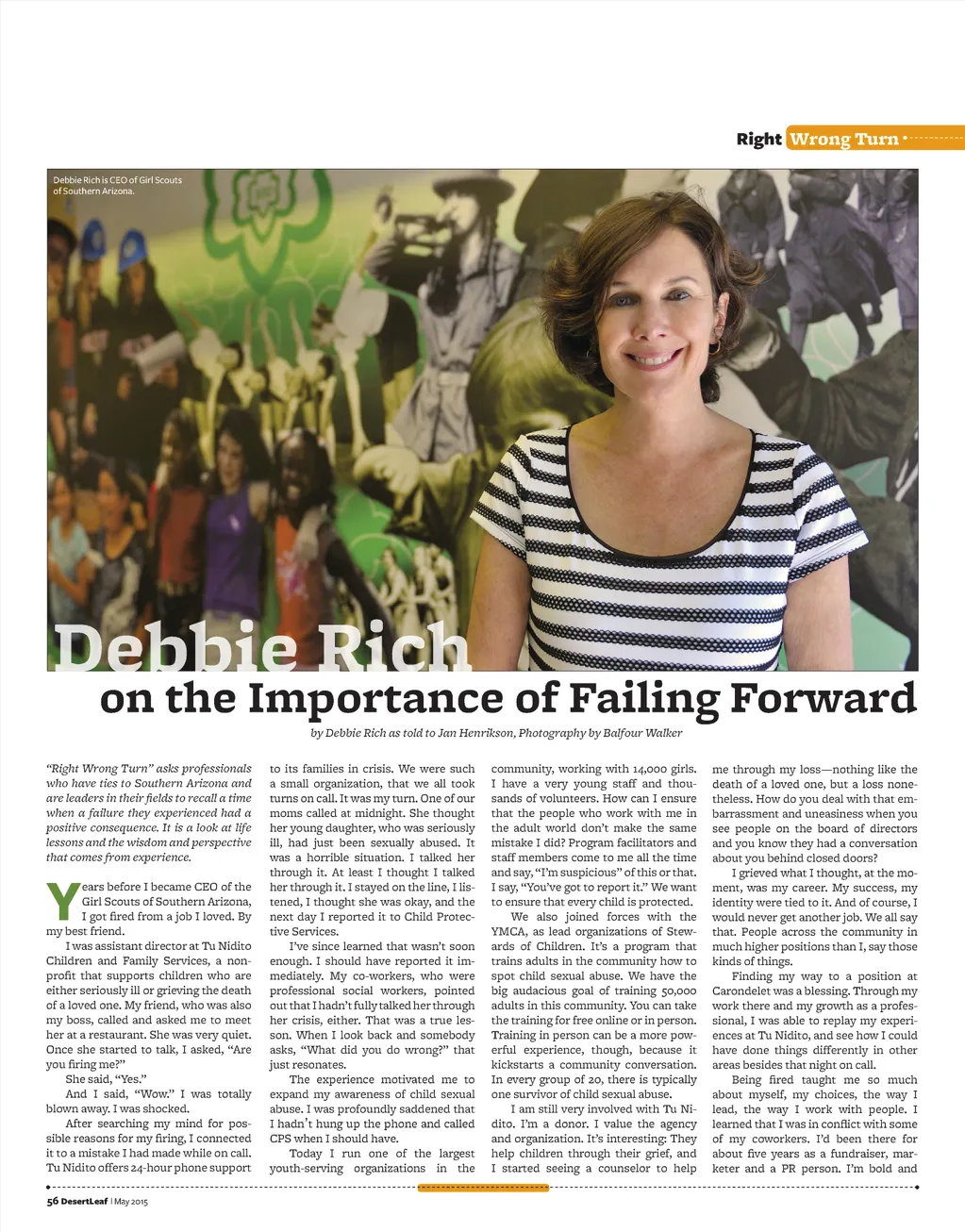 Right Wrong Turn

Debbie Rich is CEO of Girl Scouts of Southern Arizona.

Debbie Rich on the Importance of Failing Forward

by Debbie Rich as told to Jan Henrikson, Photography by Balfour Walker

"Right Wrong Turn" asks professionals who have ties to Southern Arizona and are leaders in their fields to recall a time when a failure they experienced had a positive consequence. It is a look at life lessons and the wisdom and perspective that comes from experience.

Years before I became CEO of the Girl Scouts of Southern Arizona, I got fired from a job I loved. By my best friend.

I was assistant director at Tu Nidito Children and Family Services, a nonprofit that supports children who are either seriously ill or grieving the death of a loved one. My friend, who was also my boss, called and asked me to meet her at a restaurant. She was very quiet. Once she started to talk, I asked, "Are you firing me?"

She said, "Yes."

And I said, "Wow." I was totally blown away. I was shocked.

After searching my mind for possible reasons for my firing, I connected it to a mistake I had made while on call. Tu Nidito offers 24-hour phone support to its families in crisis. We were such a small organization, that we all took turns on call. It was my turn. One of our moms called at midnight. She thought her young daughter, who was seriously ill, had just been sexually abused. It was a horrible situation. I talked her through it. At least I thought I talked her through it. I stayed on the line, I listened, I thought she was okay, and the next day I reported it to Child Protective Services.

I've since learned that wasn't soon enough. I should have reported it immediately. My co-workers, who were professional social workers, pointed out that I hadn't fully talked her through her crisis, either. That was a true lesson. When I look back and somebody asks, "What did you do wrong?" that just resonates.

The experience motivated me to expand my awareness of child sexual abuse. I was profoundly saddened that I hadn't hung up the phone and called CPS when I should have.

Today I run one of the largest youth-serving organizations in the community, working with 14,000 girls. I have a very young staff and thousands of volunteers. How can I ensure that the people who work with me in the adult world don't make the same mistake I did? Program facilitators and staff members come to me all the time and say, "I'm suspicious" of this or that. I say, "You've got to report it." We want to ensure that every child is protected.

We also joined forces with the YMCA, as lead organizations of Stewards of Children. It's a program that trains adults in the community how to spot child sexual abuse. We have the big audacious goal of training 50,000 adults in this community. You can take the training for free online or in person. Training in person can be a more powerful experience, though, because it kickstarts a community conversation. In every group of 20, there is typically one survivor of child sexual abuse.

I am still very involved with Tu Nidito. I'm a donor. I value the agency and organization. It's interesting: They help children through their grief, and I started seeing a counselor to help me through my loss—nothing like the death of a loved one, but a loss nonetheless. How do you deal with that embarrassment and uneasiness when you see people on the board of directors and you know they had a conversation about you behind closed doors?

I grieved what I thought, at the moment, was my career. My success, my identity were tied to it. And of course, I would never get another job. We all say that. People across the community in much higher positions than I, say those kinds of things.

Finding my way to a position at Carondelet was a blessing. Through my work there and my growth as a professional, I was able to replay my experiences at Tu Nidito, and see how I could have done things differently in other areas besides that night on call.

Being fired taught me so much about myself, my choices, the way I lead, the way I work with people. I learned that I was in conflict with some of my coworkers. I'd been there for about five years as a fundraiser, marketer and a PR person. I'm bold and

56 DesertLeaf | May 2015